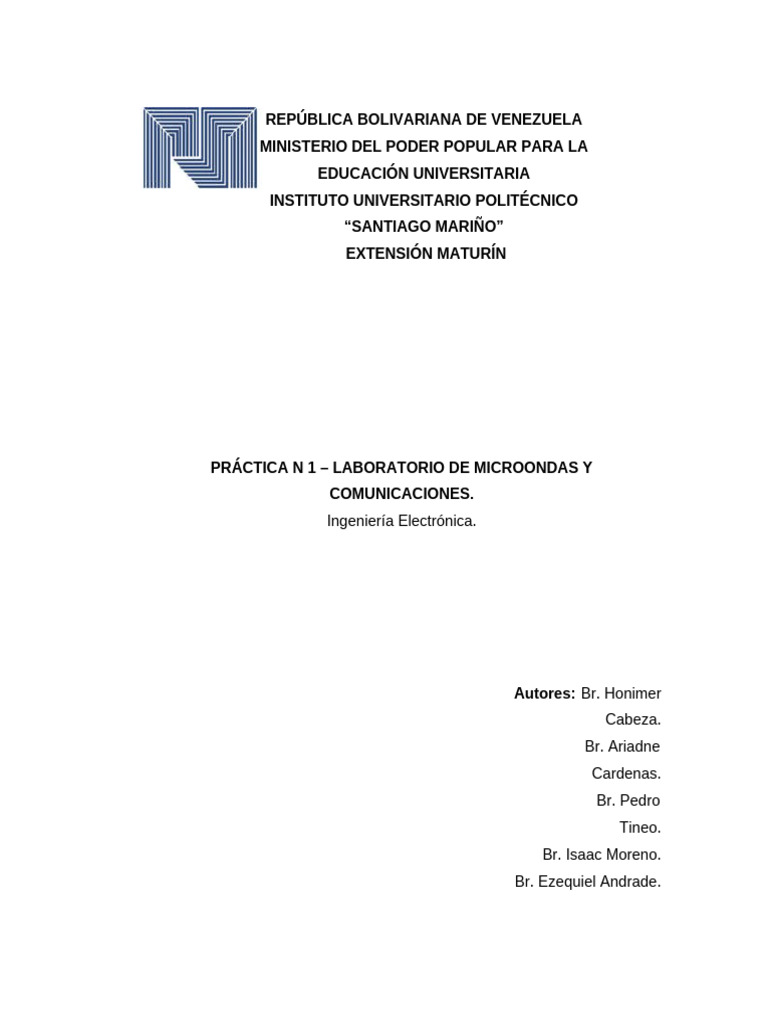 REPÚBLICA BOLIVARIANA DE VENEZUELA
MINISTERIO DEL PODER POPULAR PARA LA EDUCACIÓN UNIVERSITARIA
INSTITUTO UNIVERSITARIO POLITÉCNICO
“SANTIAGO MARIÑO”
EXTENSIÓN MATURÍN

PRÁCTICA N 1 – LABORATORIO DE MICROONDAS Y COMUNICACIONES.
Ingeniería Electrónica.

Autores: Br. Honimer Cabeza.
Br. Ariadne Cardenas.
Br. Pedro Tineo.
Br. Isaac Moreno.
Br. Ezequiel Andrade.